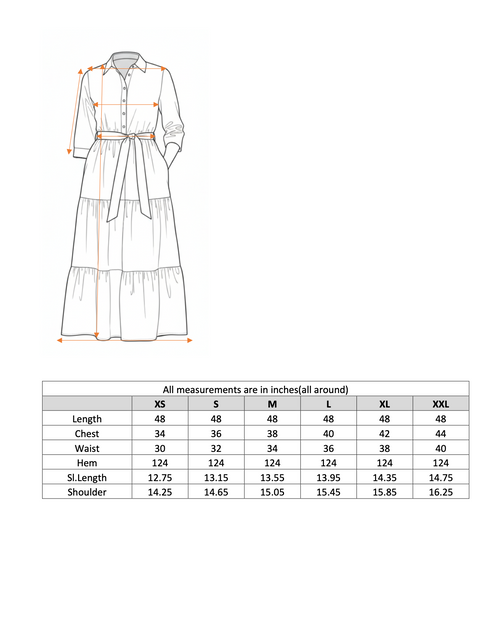 All measurements are in inches(all around)

|  | XS | S | M | L | XL | XXL |
|---|---|---|---|---|---|---|
| Length | 48 | 48 | 48 | 48 | 48 | 48 |
| Chest | 34 | 36 | 38 | 40 | 42 | 44 |
| Waist | 30 | 32 | 34 | 36 | 38 | 40 |
| Hem | 124 | 124 | 124 | 124 | 124 | 124 |
| Sl.Length | 12.75 | 13.15 | 13.55 | 13.95 | 14.35 | 14.75 |
| Shoulder | 14.25 | 14.65 | 15.05 | 15.45 | 15.85 | 16.25 |